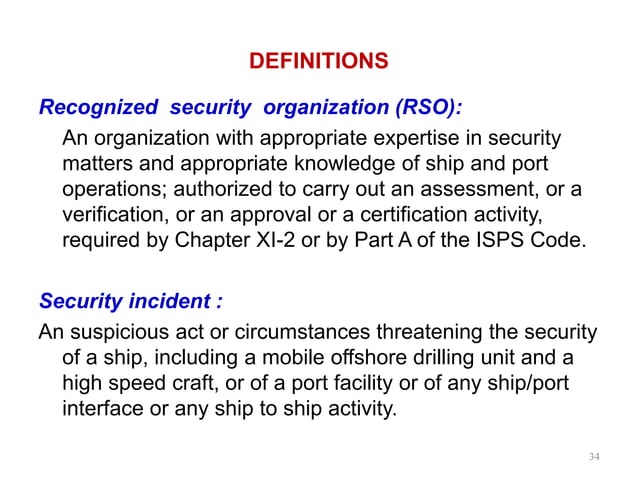 DEFINITIONS

Recognized security organization (RSO):

An organization with appropriate expertise in security matters and appropriate knowledge of ship and port operations; authorized to carry out an assessment, or a verification, or an approval or a certification activity, required by Chapter XI-2 or by Part A of the ISPS Code.

Security incident :

An suspicious act or circumstances threatening the security of a ship, including a mobile offshore drilling unit and a high speed craft, or of a port facility or of any ship/port interface or any ship to ship activity.

34